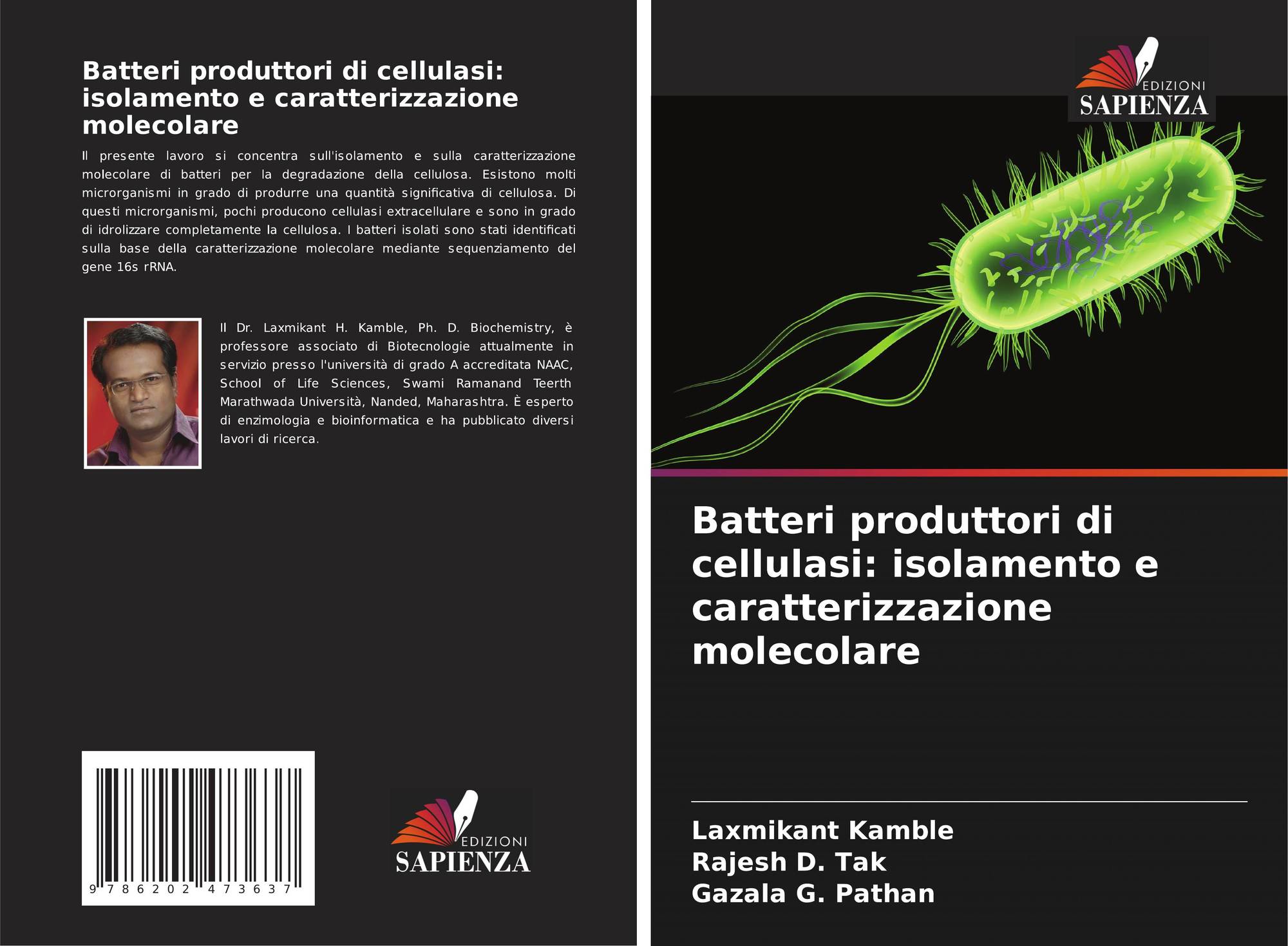 Batteri produttori di cellulasi: isolamento e caratterizzazione molecolare

Il presente lavoro si concentra sull'isolamento e sulla caratterizzazione molecolare di batteri per la degradazione della cellulosa. Esistono molti microrganismi in grado di produrre una quantità significativa di cellulosa. Di questi microrganismi, pochi producono cellulasi extracellulare e sono in grado di idrolizzare completamente la cellulosa. I batteri isolati sono stati identificati sulla base della caratterizzazione molecolare mediante sequenziamento del gene 16s rRNA.

Il Dr. Laxmikant H. Kamble, Ph. D. Biochemistry, è professore associato di Biotecnologie attualmente in servizio presso l'università di grado A accreditata NAAC, School of Life Sciences, Swami Ramanand Teerth Marathwada Università, Nanded, Maharashtra. È esperto di enzimologia e bioinformatica e ha pubblicato diversi lavori di ricerca.

9 786202 473637

EDIZIONI
SAPIENZA

EDIZIONI
SAPIENZA

Batteri produttori di cellulasi: isolamento e caratterizzazione molecolare

Laxmikant Kamble
Rajesh D. Tak
Gazala G. Pathan